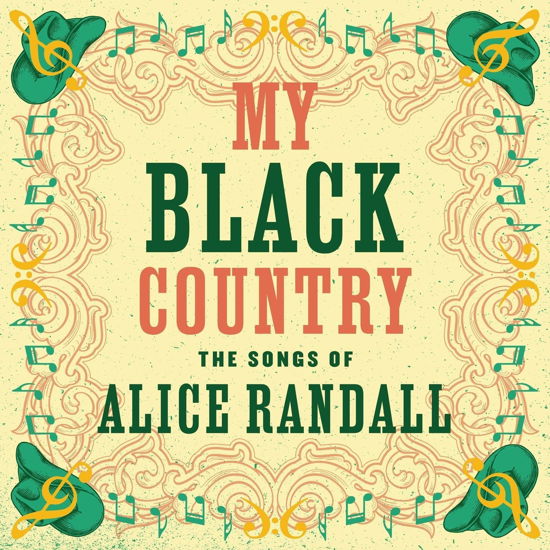 MY
BLACK
COUNTRY
THE SONGS OF
ALICE RANDALL